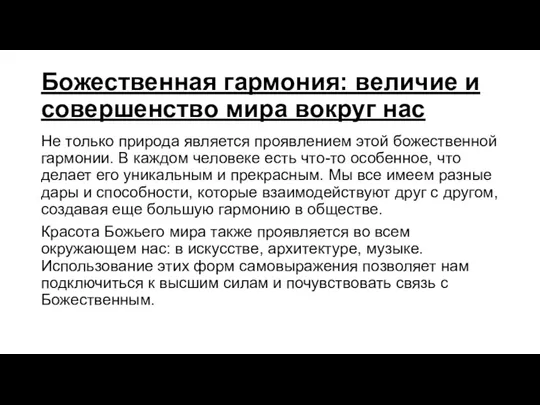 Божественная гармония: величие и совершенство мира вокруг нас

Не только природа является проявлением этой божественной гармонии. В каждом человеке есть что-то особенное, что делает его уникальным и прекрасным. Мы все имеем разные дары и способности, которые взаимодействуют друг с другом, создавая еще большую гармонию в обществе.

Красота Божьего мира также проявляется во всем окружающем нас: в искусстве, архитектуре, музыке. Использование этих форм самовыражения позволяет нам подключиться к высшим силам и почувствовать связь с Божественным.